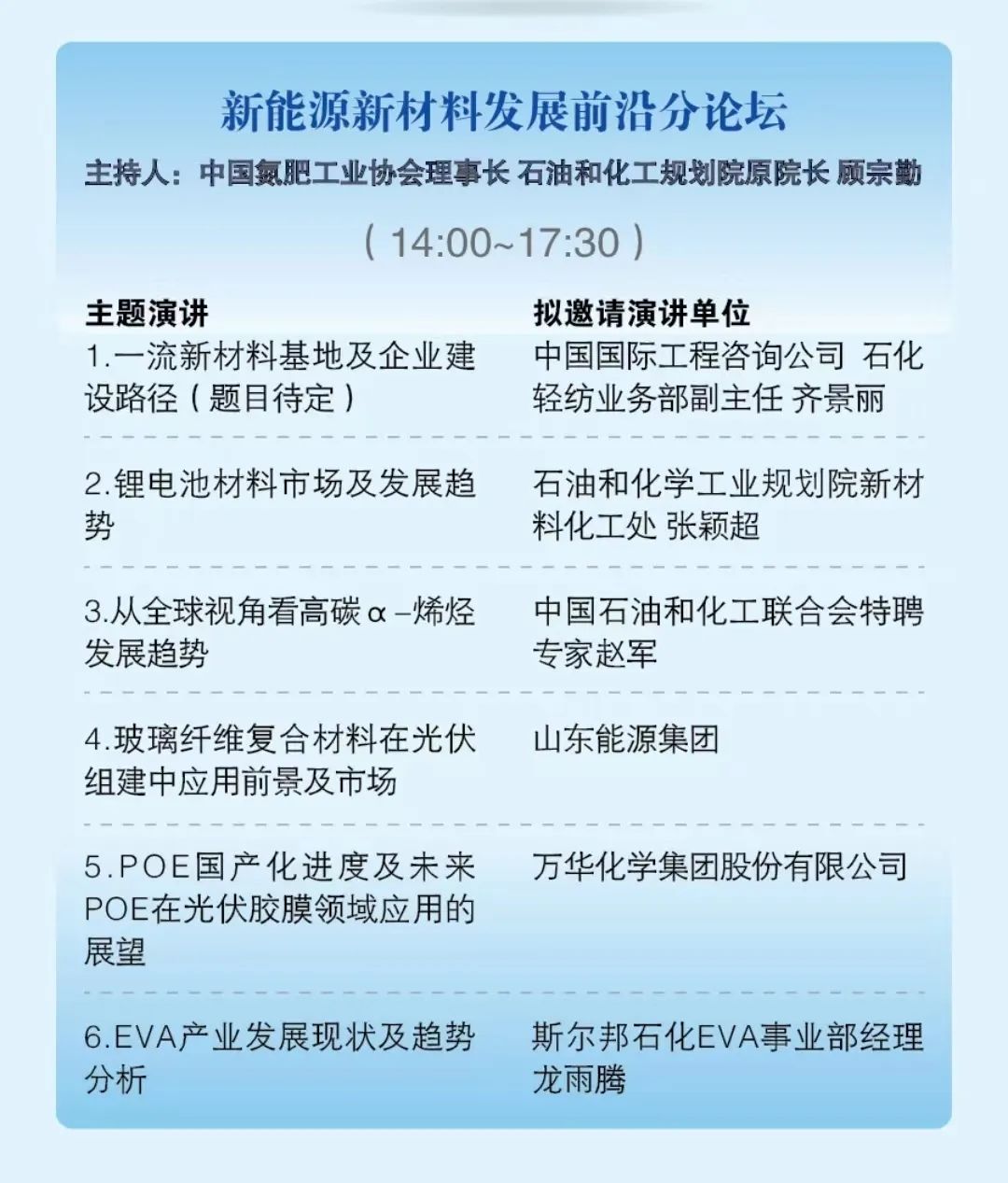 新能源新材料发展前沿分论坛

主持人：中国氮肥工业协会理事长 石油和化工规划院原院长 顾宗勤

（14:00~17:30）

| 主题演讲 | 拟邀请演讲单位 |
|---|---|
| 1.一流新材料基地及企业建设路径（题目待定） | 中国国际工程咨询公司 石化轻纺业务部副主任 齐景丽 |
| 2.锂电池材料市场及发展趋势 | 石油和化学工业规划院新材料化工处 张颖超 |
| 3.从全球视角看高碳α-烯烃发展趋势 | 中国石油和化工联合会特聘专家赵军 |
| 4.玻璃纤维复合材料在光伏组建中应用前景及市场 | 山东能源集团 |
| 5.POE国产化进度及未来POE在光伏胶膜领域应用的展望 | 万华化学集团股份有限公司 |
| 6.EVA产业发展现状及趋势分析 | 斯尔邦石化EVA事业部经理 龙雨腾 |